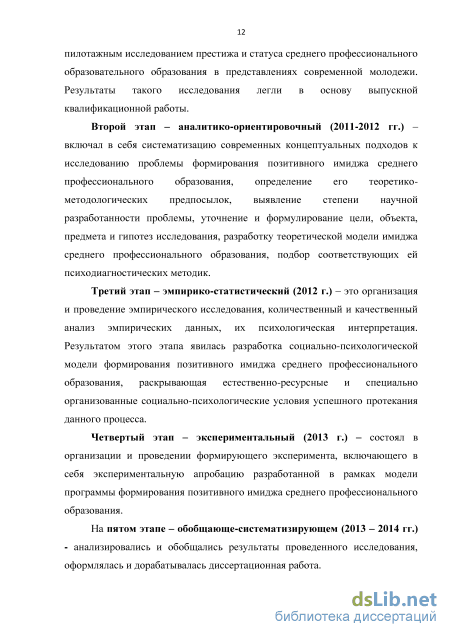 12

пилотажным исследованием престижа и статуса среднего профессионального образовательного образования в представлениях современной молодежи. Результаты такого исследования легли в основу выпускной квалификационной работы.

Второй этап – аналитико-ориентировочный (2011-2012 гг.) – включал в себя систематизацию современных концептуальных подходов к исследованию проблемы формирования позитивного имиджа среднего профессионального образования, определение его теоретико-методологических предпосылок, выявление степени научной разработанности проблемы, уточнение и формулирование цели, объекта, предмета и гипотез исследования, разработку теоретической модели имиджа среднего профессионального образования, подбор соответствующих ей психодиагностических методик.

Третий этап – эмпирико-статистический (2012 г.) – это организация и проведение эмпирического исследования, количественный и качественный анализ эмпирических данных, их психологическая интерпретация. Результатом этого этапа явилась разработка социально-психологической модели формирования позитивного имиджа среднего профессионального образования, раскрывающая естественно-ресурсные и специально организованные социально-психологические условия успешного протекания данного процесса.

Четвертый этап – экспериментальный (2013 г.) – состоял в организации и проведении формирующего эксперимента, включающего в себя экспериментальную апробацию разработанной в рамках модели программы формирования позитивного имиджа среднего профессионального образования.

На пятом этапе – обобщающе-систематизирующем (2013 – 2014 гг.) - анализировались и обобщались результаты проведенного исследования, оформлялась и дорабатывалась диссертационная работа.

dsLib.net
библиотека диссертаций